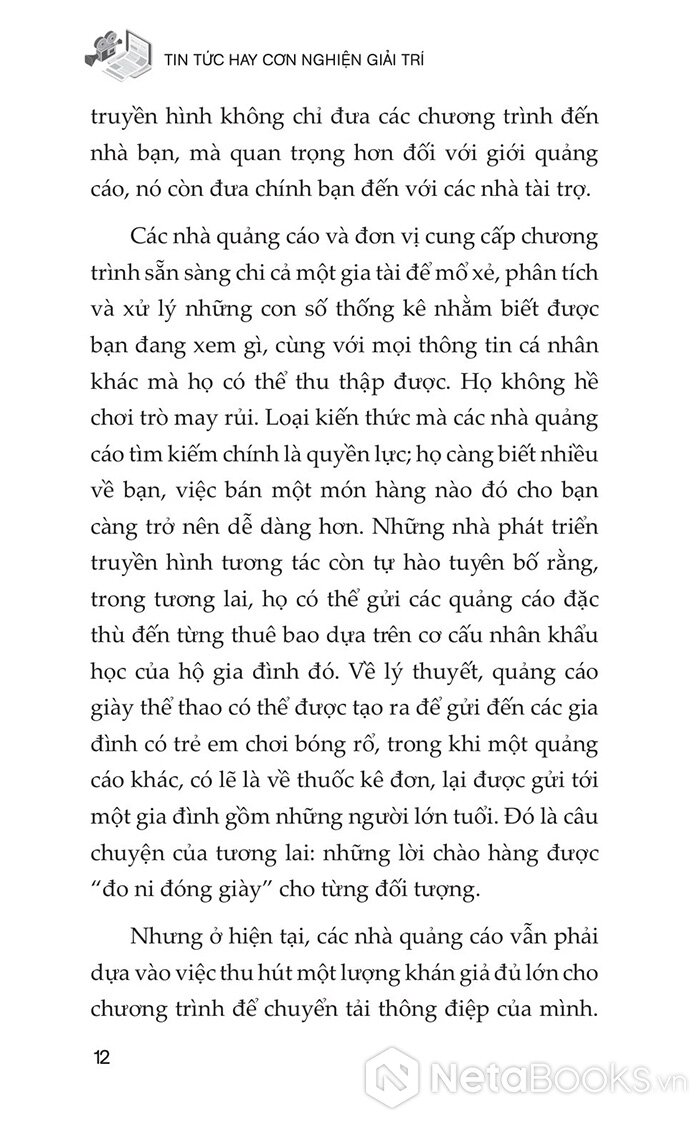 TIN TỨC HAY CƠN NGHIỆN GIẢI TRÍ

truyền hình không chỉ đưa các chương trình đến nhà bạn, mà quan trọng hơn đối với giới quảng cáo, nó còn đưa chính bạn đến với các nhà tài trợ.

Các nhà quảng cáo và đơn vị cung cấp chương trình sẵn sàng chi cả một gia tài để mổ xẻ, phân tích và xử lý những con số thống kê nhằm biết được bạn đang xem gì, cùng với mọi thông tin cá nhân khác mà họ có thể thu thập được. Họ không hề chơi trò may rủi. Loại kiến thức mà các nhà quảng cáo tìm kiếm chính là quyền lực; họ càng biết nhiều về bạn, việc bán một món hàng nào đó cho bạn càng trở nên dễ dàng hơn. Những nhà phát triển truyền hình tương tác còn tự hào tuyên bố rằng, trong tương lai, họ có thể gửi các quảng cáo đặc thù đến từng thuê bao dựa trên cơ cấu nhân khẩu học của hộ gia đình đó. Về lý thuyết, quảng cáo giày thể thao có thể được tạo ra để gửi đến các gia đình có trẻ em chơi bóng rổ, trong khi một quảng cáo khác, có lẽ là về thuốc kê đơn, lại được gửi tới một gia đình gồm những người lớn tuổi. Đó là câu chuyện của tương lai: những lời chào hàng được "đo ni đóng giày" cho từng đối tượng.

Nhưng ở hiện tại, các nhà quảng cáo vẫn phải dựa vào việc thu hút một lượng khán giả đủ lớn cho chương trình để chuyển tải thông điệp của mình.

12

NetaBOOKS.vn